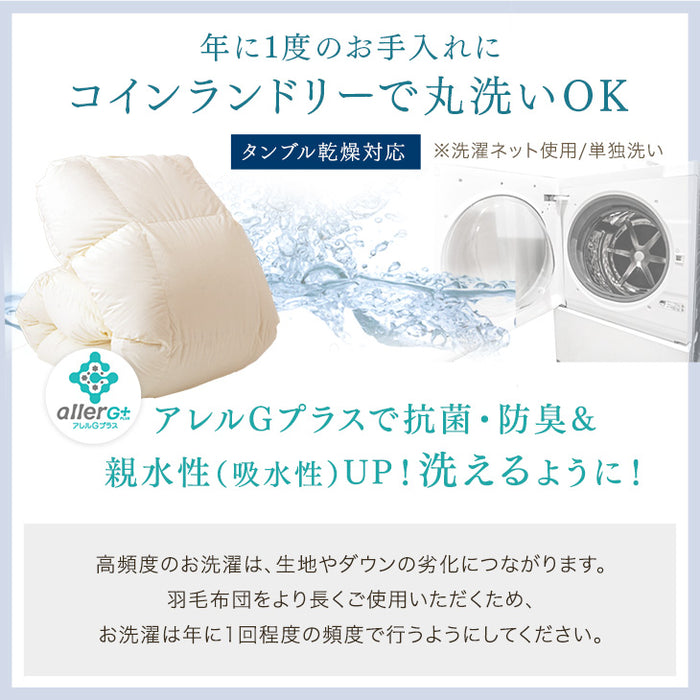 年に1度のお手入れに
コインランドリーで丸洗いOK

タンブル乾燥対応 ※洗濯ネット使用/単独洗い

allerG+ アレルGプラス

アレルGプラスで抗菌・防臭&
親水性(吸水性)UP!洗えるように!

高頻度のお洗濯は、生地やダウンの劣化につながります。
羽毛布団をより長くご使用いただくため、
お洗濯は年に1回程度の頻度で行うようにしてください。